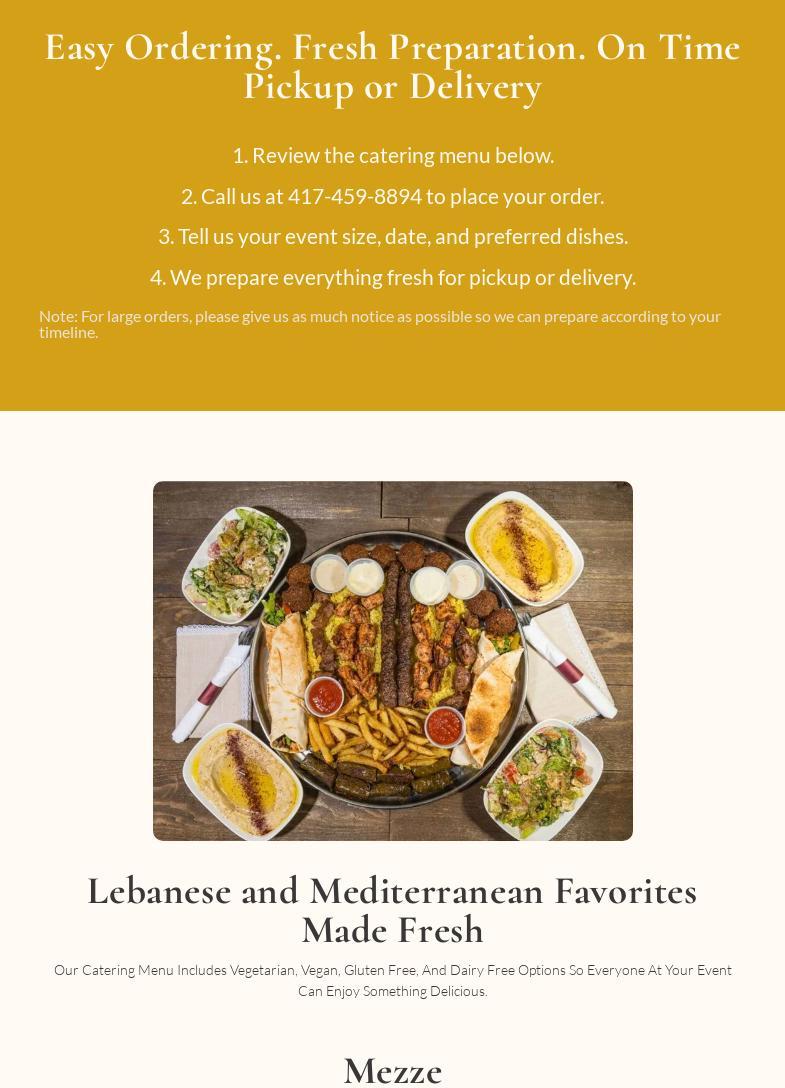 Easy Ordering. Fresh Preparation. On Time Pickup or Delivery

1. Review the catering menu below.

2. Call us at 417-459-8894 to place your order.

3. Tell us your event size, date, and preferred dishes.

4. We prepare everything fresh for pickup or delivery.

Note: For large orders, please give us as much notice as possible so we can prepare according to your timeline.

Lebanese and Mediterranean Favorites Made Fresh

Our Catering Menu Includes Vegetarian, Vegan, Gluten Free, And Dairy Free Options So Everyone At Your Event Can Enjoy Something Delicious.

Mezze